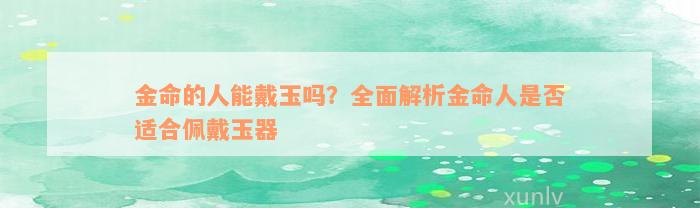 金命的人能戴玉吗？全面解析金命人是否适合佩戴玉器

xunlv